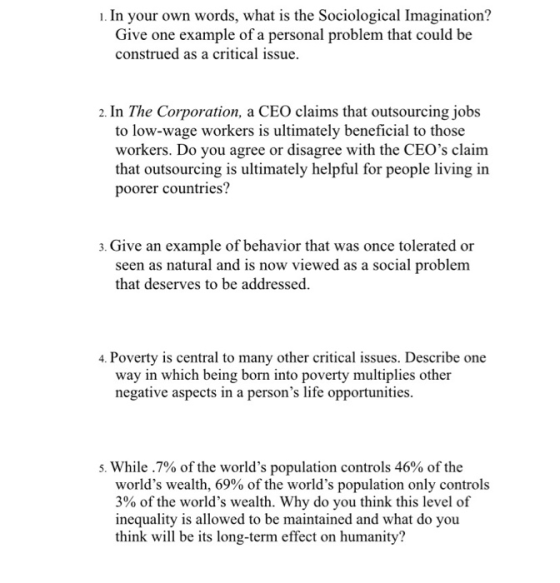 1. In your own words, what is the Sociological Imagination? Give one example of a personal problem that could be construed as a critical issue.

2. In The Corporation, a CEO claims that outsourcing jobs to low-wage workers is ultimately beneficial to those workers. Do you agree or disagree with the CEO's claim that outsourcing is ultimately helpful for people living in poorer countries?

3. Give an example of behavior that was once tolerated or seen as natural and is now viewed as a social problem that deserves to be addressed.

4. Poverty is central to many other critical issues. Describe one way in which being born into poverty multiplies other negative aspects in a person's life opportunities.

5. While .7% of the world's population controls 46% of the world's wealth, 69% of the world's population only controls 3% of the world's wealth. Why do you think this level of inequality is allowed to be maintained and what do you think will be its long-term effect on humanity?